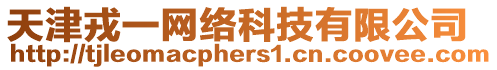 天津戎一网络科技有限公司
http://tjleomacphers1.cn.coovee.com